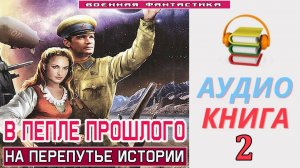 ВОЕННАЯ ФАНТАСТИКА

В ПЕПЛЕ ПРОШЛОГО
НА ПЕРЕПУТЬЕ ИСТОРИИ

АУДИО
КНИГА
2